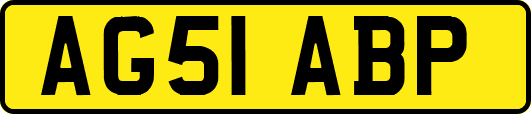 AG51 ABP